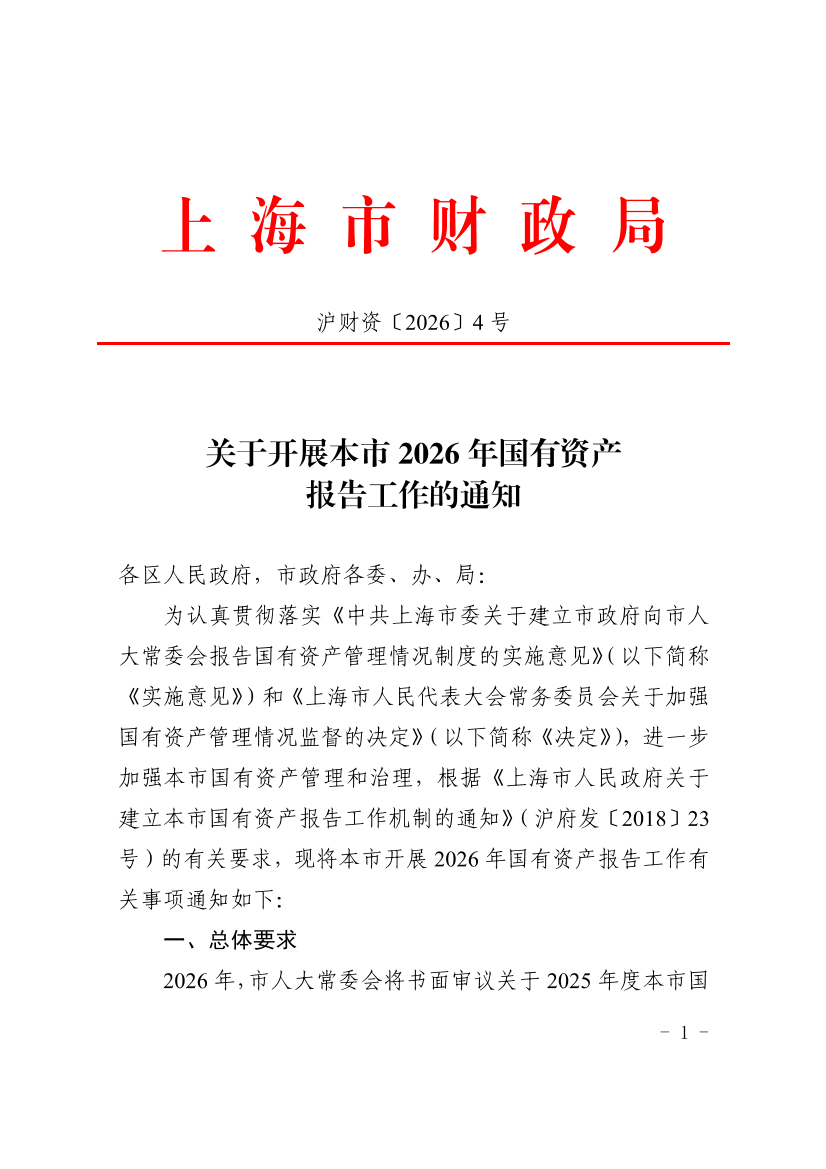 上海市财政局

沪财资〔2026〕4号

关于开展本市2026年国有资产
报告工作的通知

各区人民政府，市政府各委、办、局：

为认真贯彻落实《中共上海市委关于建立市政府向市人大常委会报告国有资产管理情况制度的实施意见》（以下简称《实施意见》）和《上海市人民代表大会常务委员会关于加强国有资产管理情况监督的决定》（以下简称《决定》），进一步加强本市国有资产管理和治理，根据《上海市人民政府关于建立本市国有资产报告工作机制的通知》（沪府发〔2018〕23号）的有关要求，现将本市开展2026年国有资产报告工作有关事项通知如下：

一、总体要求

2026年，市人大常委会将书面审议关于2025年度本市国

- 1 -